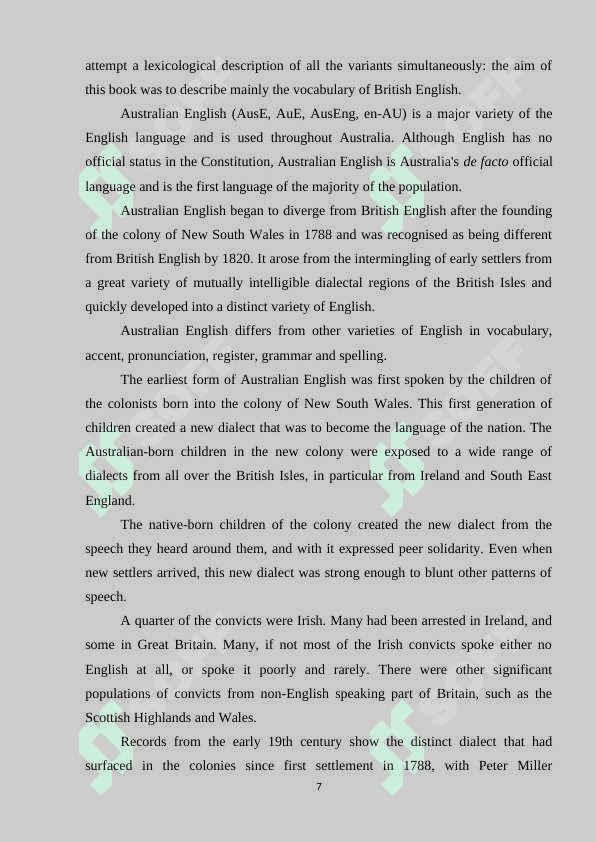 attempt a lexicological description of all the variants simultaneously: the aim of this book was to describe mainly the vocabulary of British English.

Australian English (AusE, AuE, AusEng, en-AU) is a major variety of the English language and is used throughout Australia. Although English has no official status in the Constitution, Australian English is Australia's de facto official language and is the first language of the majority of the population.

Australian English began to diverge from British English after the founding of the colony of New South Wales in 1788 and was recognised as being different from British English by 1820. It arose from the intermingling of early settlers from a great variety of mutually intelligible dialectal regions of the British Isles and quickly developed into a distinct variety of English.

Australian English differs from other varieties of English in vocabulary, accent, pronunciation, register, grammar and spelling.

The earliest form of Australian English was first spoken by the children of the colonists born into the colony of New South Wales. This first generation of children created a new dialect that was to become the language of the nation. The Australian-born children in the new colony were exposed to a wide range of dialects from all over the British Isles, in particular from Ireland and South East England.

The native-born children of the colony created the new dialect from the speech they heard around them, and with it expressed peer solidarity. Even when new settlers arrived, this new dialect was strong enough to blunt other patterns of speech.

A quarter of the convicts were Irish. Many had been arrested in Ireland, and some in Great Britain. Many, if not most of the Irish convicts spoke either no English at all, or spoke it poorly and rarely. There were other significant populations of convicts from non-English speaking part of Britain, such as the Scottish Highlands and Wales.

Records from the early 19th century show the distinct dialect that had surfaced in the colonies since first settlement in 1788, with Peter Miller

7